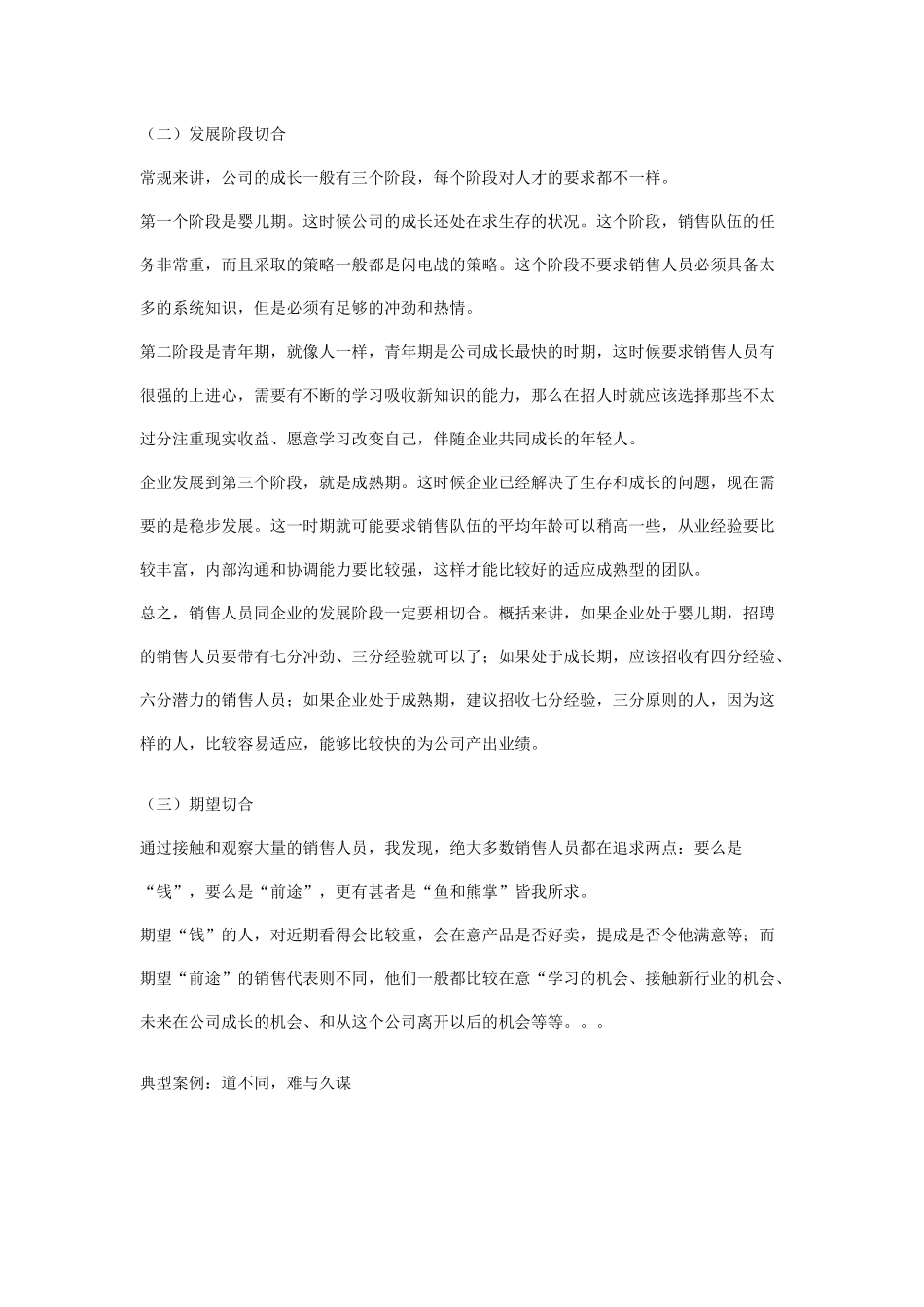 （二）发展阶段切合

常规来讲，公司的成长一般有三个阶段，每个阶段对人才的要求都不一样。

第一个阶段是婴儿期。这时候公司的成长还处在求生存的状况。这个阶段，销售队伍的任务非常重，而且采取的策略一般都是闪电战的策略。这个阶段不要求销售人员必须具备太多的系统知识，但是必须有足够的冲劲和热情。

第二阶段是青年期，就像人一样，青年期是公司成长最快的时期，这时候要求销售人员有很强的上进心，需要有不断的学习吸收新知识的能力，那么在招人时就应该选择那些不太过分注重现实收益、愿意学习改变自己，伴随企业共同成长的年轻人。

企业发展到第三个阶段，就是成熟期。这时候企业已经解决了生存和成长的问题，现在需要的是稳步发展。这一时期就可能要求销售队伍的平均年龄可以稍高一些，从业经验要比较丰富，内部沟通和协调能力要比较强，这样才能比较好的适应成熟型的团队。

总之，销售人员同企业的发展阶段一定要相切合。概括来讲，如果企业处于婴儿期，招聘的销售人员要带有七分冲劲、三分经验就可以了；如果处于成长期，应该招收有四分经验、六分潜力的销售人员；如果企业处于成熟期，建议招收七分经验，三分原则的人，因为这样的人，比较容易适应，能够比较快的为公司产出业绩。

（三）期望切合

通过接触和观察大量的销售人员，我发现，绝大多数销售人员都在追求两点：要么是“钱”，要么是“前途”，更有甚者是“鱼和熊掌”皆我所求。

期望“钱”的人，对近期看得会比较重，会在意产品是否好卖，提成是否令他满意等；而期望“前途”的销售代表则不同，他们一般都比较在意“学习的机会、接触新行业的机会、未来在公司成长的机会、和从这个公司离开以后的机会等等。。。

典型案例：道不同，难与久谋